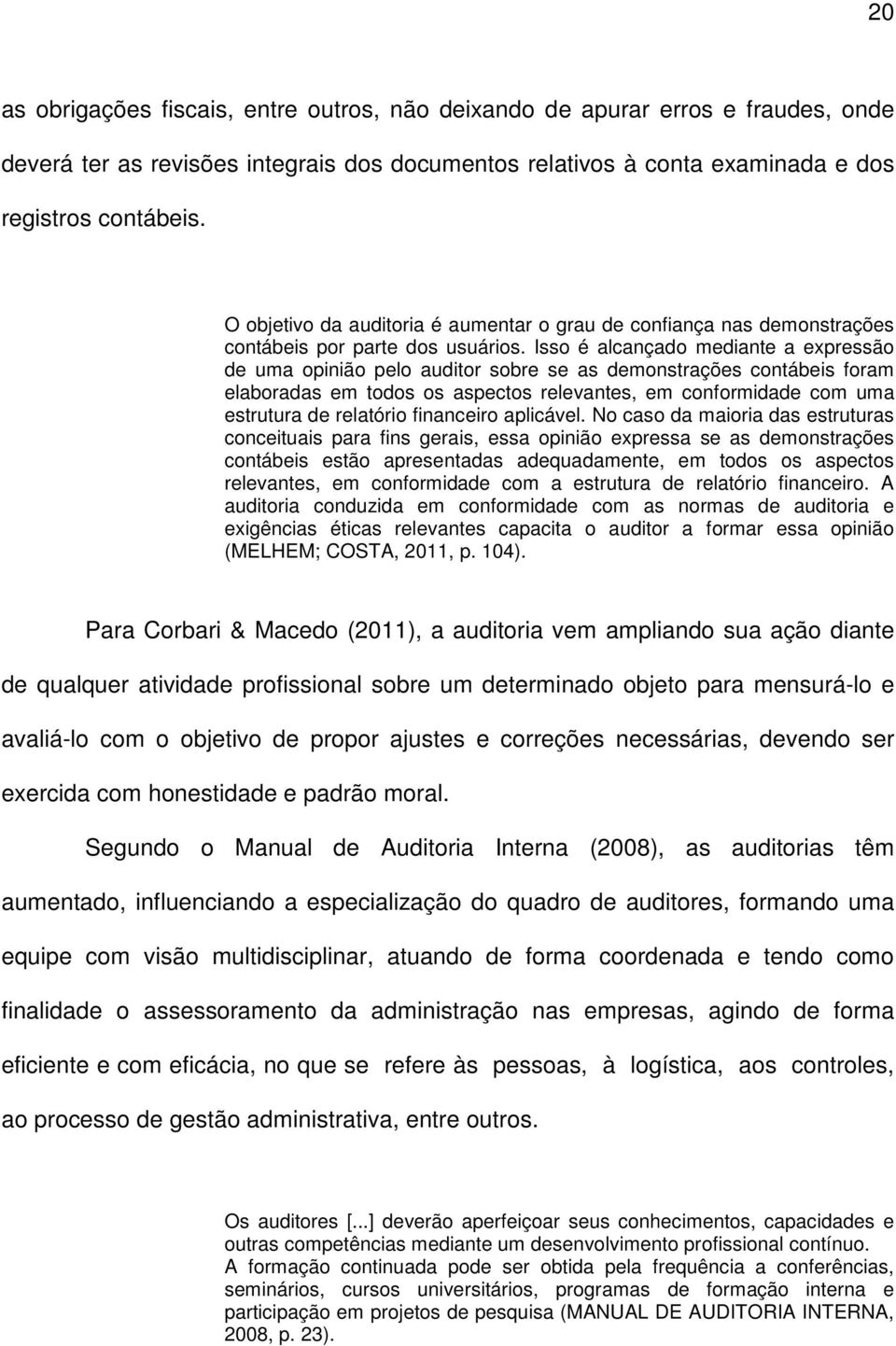 20

as obrigações fiscais, entre outros, não deixando de apurar erros e fraudes, onde deverá ter as revisões integrais dos documentos relativos à conta examinada e dos registros contábeis.

O objetivo da auditoria é aumentar o grau de confiança nas demonstrações contábeis por parte dos usuários. Isso é alcançado mediante a expressão de uma opinião pelo auditor sobre se as demonstrações contábeis foram elaboradas em todos os aspectos relevantes, em conformidade com uma estrutura de relatório financeiro aplicável. No caso da maioria das estruturas conceituais para fins gerais, essa opinião expressa se as demonstrações contábeis estão apresentadas adequadamente, em todos os aspectos relevantes, em conformidade com a estrutura de relatório financeiro. A auditoria conduzida em conformidade com as normas de auditoria e exigências éticas relevantes capacita o auditor a formar essa opinião (MELHEM; COSTA, 2011, p. 104).

Para Corbari & Macedo (2011), a auditoria vem ampliando sua ação diante de qualquer atividade profissional sobre um determinado objeto para mensurá-lo e avaliá-lo com o objetivo de propor ajustes e correções necessárias, devendo ser exercida com honestidade e padrão moral.

Segundo o Manual de Auditoria Interna (2008), as auditorias têm aumentado, influenciando a especialização do quadro de auditores, formando uma equipe com visão multidisciplinar, atuando de forma coordenada e tendo como finalidade o assessoramento da administração nas empresas, agindo de forma eficiente e com eficácia, no que se refere às pessoas, à logística, aos controles, ao processo de gestão administrativa, entre outros.

Os auditores [...] deverão aperfeiçoar seus conhecimentos, capacidades e outras competências mediante um desenvolvimento profissional contínuo. A formação continuada pode ser obtida pela frequência a conferências, seminários, cursos universitários, programas de formação interna e participação em projetos de pesquisa (MANUAL DE AUDITORIA INTERNA, 2008, p. 23).